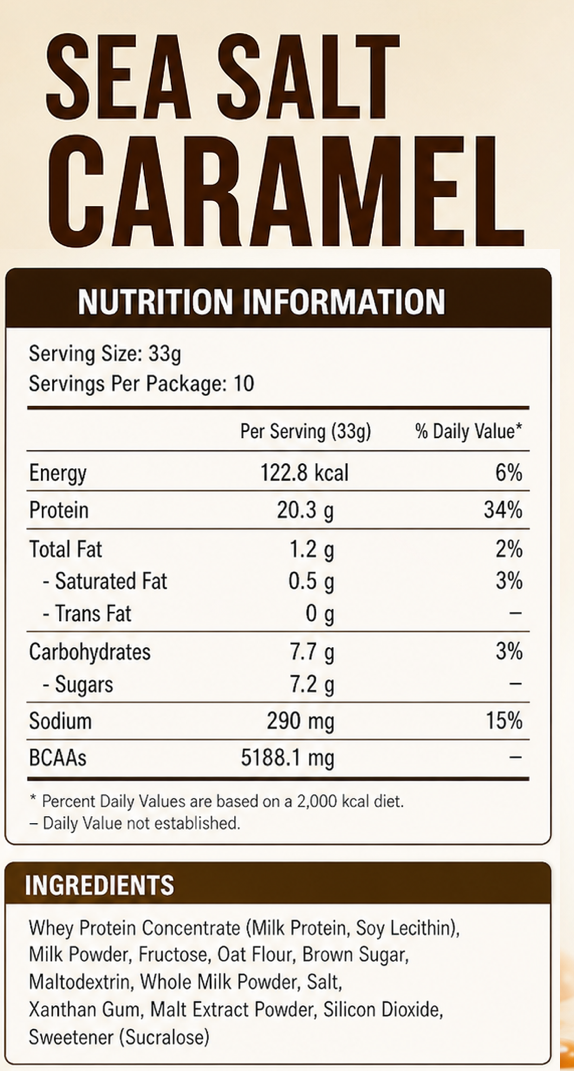 SEA SALT CARAMEL

NUTRITION INFORMATION

Serving Size: 33g
Servings Per Package: 10

|  | Per Serving (33g) | % Daily Value* |
|---|---|---|
| Energy | 122.8 kcal | 6% |
| Protein | 20.3 g | 34% |
| Total Fat | 1.2 g | 2% |
| - Saturated Fat | 0.5 g | 3% |
| - Trans Fat | 0 g | – |
| Carbohydrates | 7.7 g | 3% |
| - Sugars | 7.2 g | – |
| Sodium | 290 mg | 15% |
| BCAAs | 5188.1 mg | – |

* Percent Daily Values are based on a 2,000 kcal diet.
– Daily Value not established.

INGREDIENTS

Whey Protein Concentrate (Milk Protein, Soy Lecithin), Milk Powder, Fructose, Oat Flour, Brown Sugar, Maltodextrin, Whole Milk Powder, Salt, Xanthan Gum, Malt Extract Powder, Silicon Dioxide, Sweetener (Sucralose)